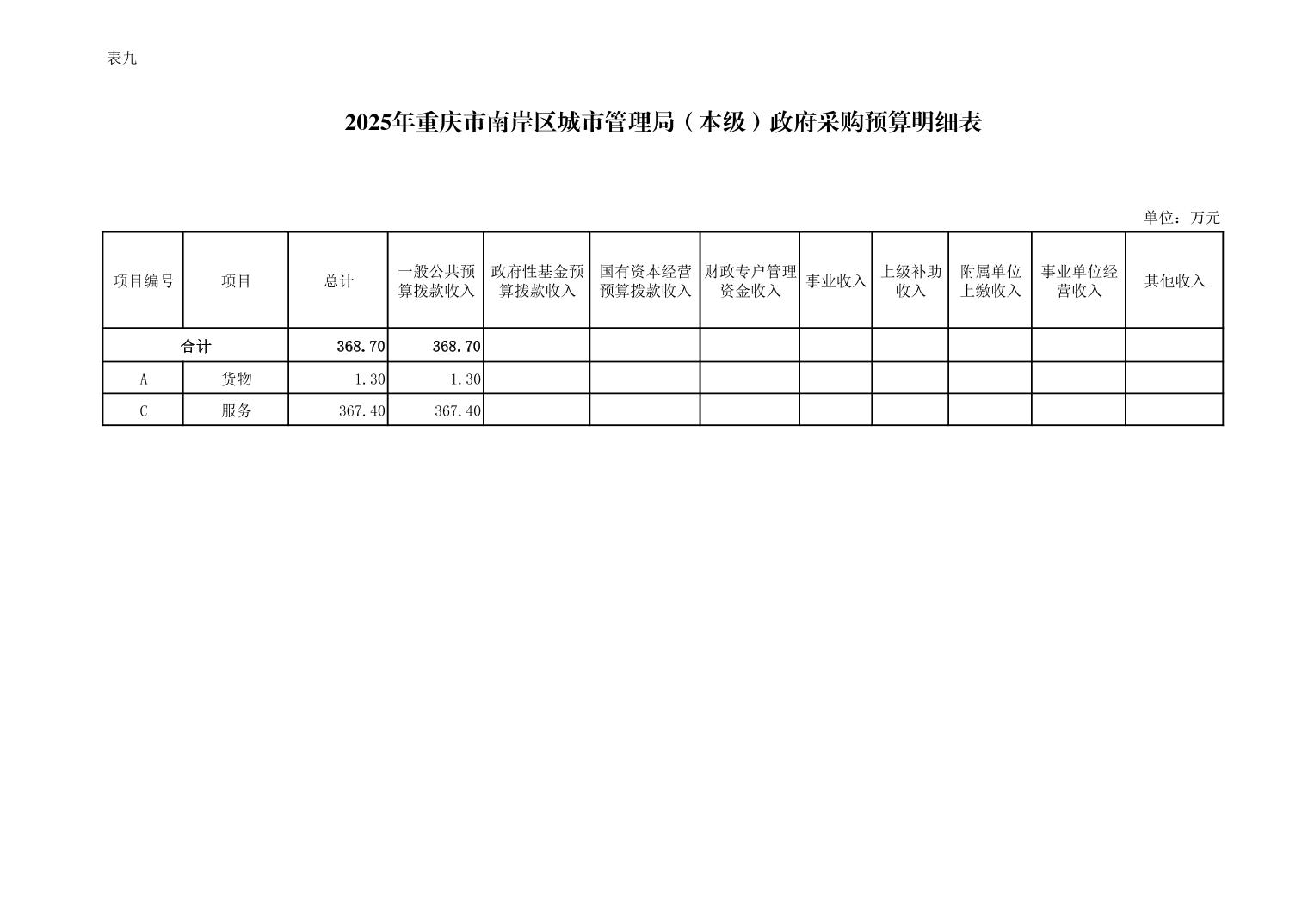 表九

2025年重庆市南岸区城市管理局（本级）政府采购预算明细表

单位：万元

| 项目编号 | 项目 | 总计 | 一般公共预算拨款收入 | 政府性基金预算拨款收入 | 国有资本经营预算拨款收入 | 财政专户管理资金收入 | 事业收入 | 上级补助收入 | 附属单位上缴收入 | 事业单位经营收入 | 其他收入 |
|---|---|---|---|---|---|---|---|---|---|---|---|
| 合计 | | 368.70 | 368.70 | | | | | | | | |
| A | 货物 | 1.30 | 1.30 | | | | | | | | |
| C | 服务 | 367.40 | 367.40 | | | | | | | | |